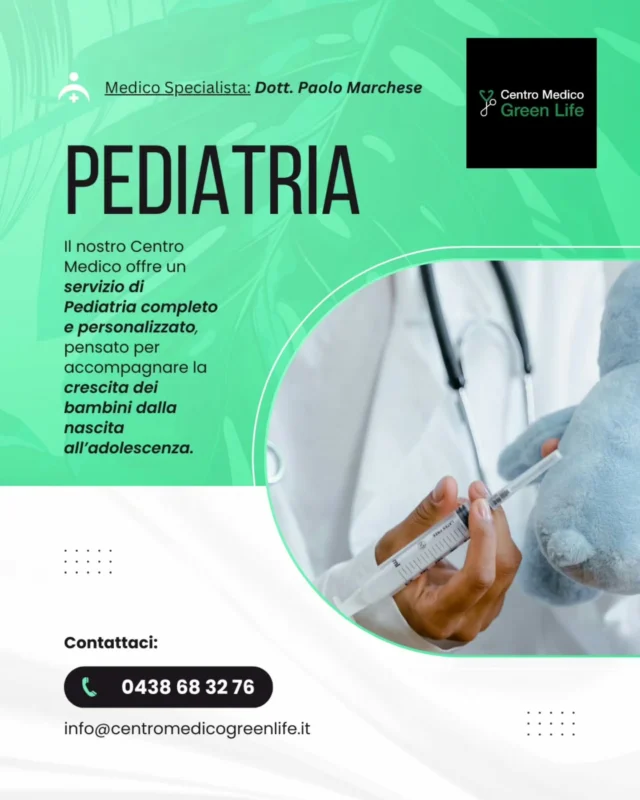 Medico Specialista: Dott. Paolo Marchese

Centro Medico
Green Life

PEDIATRIA

Il nostro Centro Medico offre un servizio di Pediatria completo e personalizzato, pensato per accompagnare la crescita dei bambini dalla nascita all'adolescenza.

Contattaci:

0438 68 32 76

info@centromedicogreenlife.it